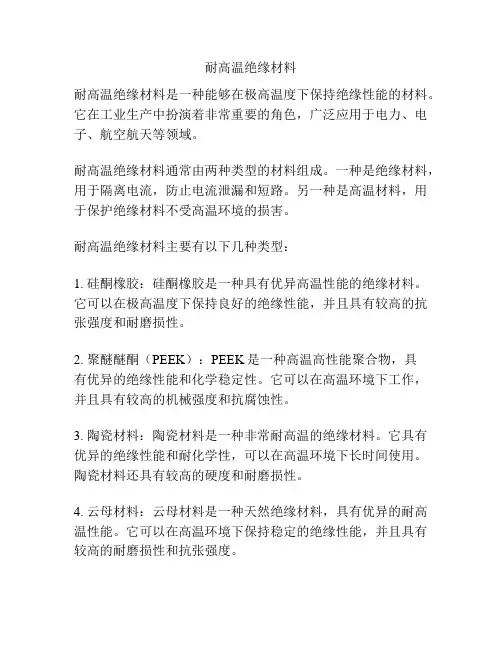 耐高温绝缘材料

耐高温绝缘材料是一种能够在极高温度下保持绝缘性能的材料。它在工业生产中扮演着非常重要的角色，广泛应用于电力、电子、航空航天等领域。

耐高温绝缘材料通常由两种类型的材料组成。一种是绝缘材料，用于隔离电流，防止电流泄漏和短路。另一种是高温材料，用于保护绝缘材料不受高温环境的损害。

耐高温绝缘材料主要有以下几种类型：

1. 硅酮橡胶：硅酮橡胶是一种具有优异高温性能的绝缘材料。它可以在极高温度下保持良好的绝缘性能，并且具有较高的抗张强度和耐磨损性。

2. 聚醚醚酮（PEEK）：PEEK 是一种高温高性能聚合物，具有优异的绝缘性能和化学稳定性。它可以在高温环境下工作，并且具有较高的机械强度和抗腐蚀性。

3. 陶瓷材料：陶瓷材料是一种非常耐高温的绝缘材料。它具有优异的绝缘性能和耐化学性，可以在高温环境下长时间使用。陶瓷材料还具有较高的硬度和耐磨损性。

4. 云母材料：云母材料是一种天然绝缘材料，具有优异的耐高温性能。它可以在高温环境下保持稳定的绝缘性能，并且具有较高的耐磨损性和抗张强度。